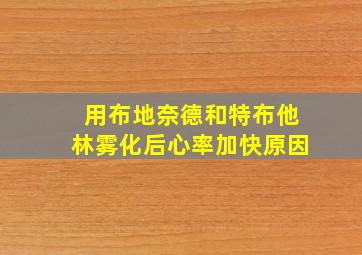 用布地奈德和特布他林雾化后心率加快原因